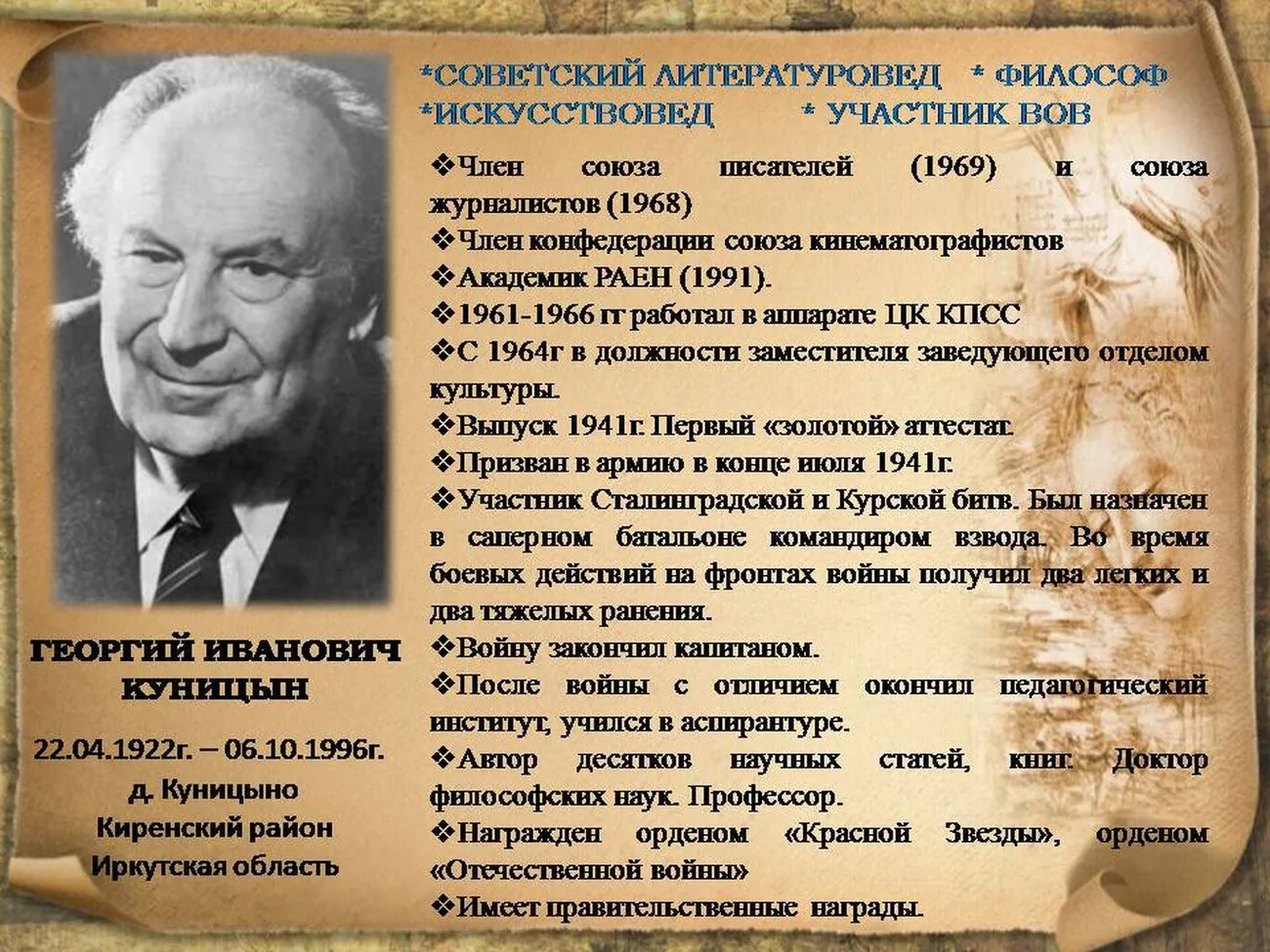 *СОВЕТСКИЙ ЛИТЕРАТУРОВЕД * ФИЛОСОФ
*ИСКУССТВОВЕД * УЧАСТНИК ВОВ

❖Член союза писателей (1969) и союза журналистов (1968)
❖Член конфедерации союза кинематографистов
❖Академик РАЕН (1991).
❖1961-1966 гг работал в аппарате ЦК КПСС
❖С 1964г в должности заместителя заведующего отделом культуры.
❖Выпуск 1941г. Первый «золотой» аттестат.
❖Призван в армию в конце июля 1941г.
❖Участник Сталинградской и Курской битв. Был назначен в саперном батальоне командиром взвода. Во время боевых действий на фронтах войны получил два легких и два тяжелых ранения.
❖Войну закончил капитаном.
❖После войны с отличием окончил педагогический институт, учился в аспирантуре.
❖Автор десятков научных статей, книг. Доктор философских наук. Профессор.
❖Награжден орденом «Красной Звезды», орденом «Отечественной войны»
❖Имеет правительственные награды.

ГЕОРГИЙ ИВАНОВИЧ
КУНИЦЫН

22.04.1922г. – 06.10.1996г.
д. Куницыно
Киренский район
Иркутская область